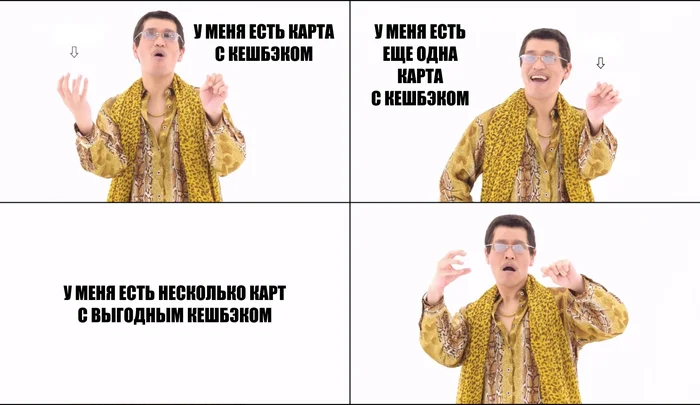 У МЕНЯ ЕСТЬ КАРТА С КЕШБЭКОМ

У МЕНЯ ЕСТЬ ЕЩЕ ОДНА КАРТА С КЕШБЭКОМ

У МЕНЯ ЕСТЬ НЕСКОЛЬКО КАРТ С ВЫГОДНЫМ КЕШБЭКОМ